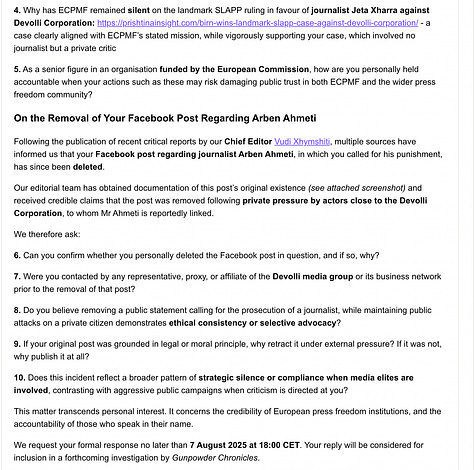 4. Why has ECPMF remained silent on the landmark SLAPP ruling in favour of journalist Jeta Xharra against Devolli Corporation: https://prishtinainsight.com/birn-wins-landmark-slapp-case-against-devolli-corporation/ - a case clearly aligned with ECPMF's stated mission, while vigorously supporting your case, which involved no journalist but a private critic

5. As a senior figure in an organisation funded by the European Commission, how are you personally held accountable when your actions such as these may risk damaging public trust in both ECPMF and the wider press freedom community?

On the Removal of Your Facebook Post Regarding Arben Ahmeti

Following the publication of recent critical reports by our Chief Editor Vudi Xhymshiti, multiple sources have informed us that your Facebook post regarding journalist Arben Ahmeti, in which you called for his punishment, has since been deleted.

Our editorial team has obtained documentation of this post's original existence (see attached screenshot) and received credible claims that the post was removed following private pressure by actors close to the Devolli Corporation, to whom Mr Ahmeti is reportedly linked.

We therefore ask:

6. Can you confirm whether you personally deleted the Facebook post in question, and if so, why?

7. Were you contacted by any representative, proxy, or affiliate of the Devolli media group or its business network prior to the removal of that post?

8. Do you believe removing a public statement calling for the prosecution of a journalist, while maintaining public attacks on a private citizen demonstrates ethical consistency or selective advocacy?

9. If your original post was grounded in legal or moral principle, why retract it under external pressure? If it was not, why publish it at all?

10. Does this incident reflect a broader pattern of strategic silence or compliance when media elites are involved, contrasting with aggressive public campaigns when criticism is directed at you?

This matter transcends personal interest. It concerns the credibility of European press freedom institutions, and the accountability of those who speak in their name.

We request your formal response no later than 7 August 2025 at 18:00 CET. Your reply will be considered for inclusion in a forthcoming investigation by Gunpowder Chronicles.